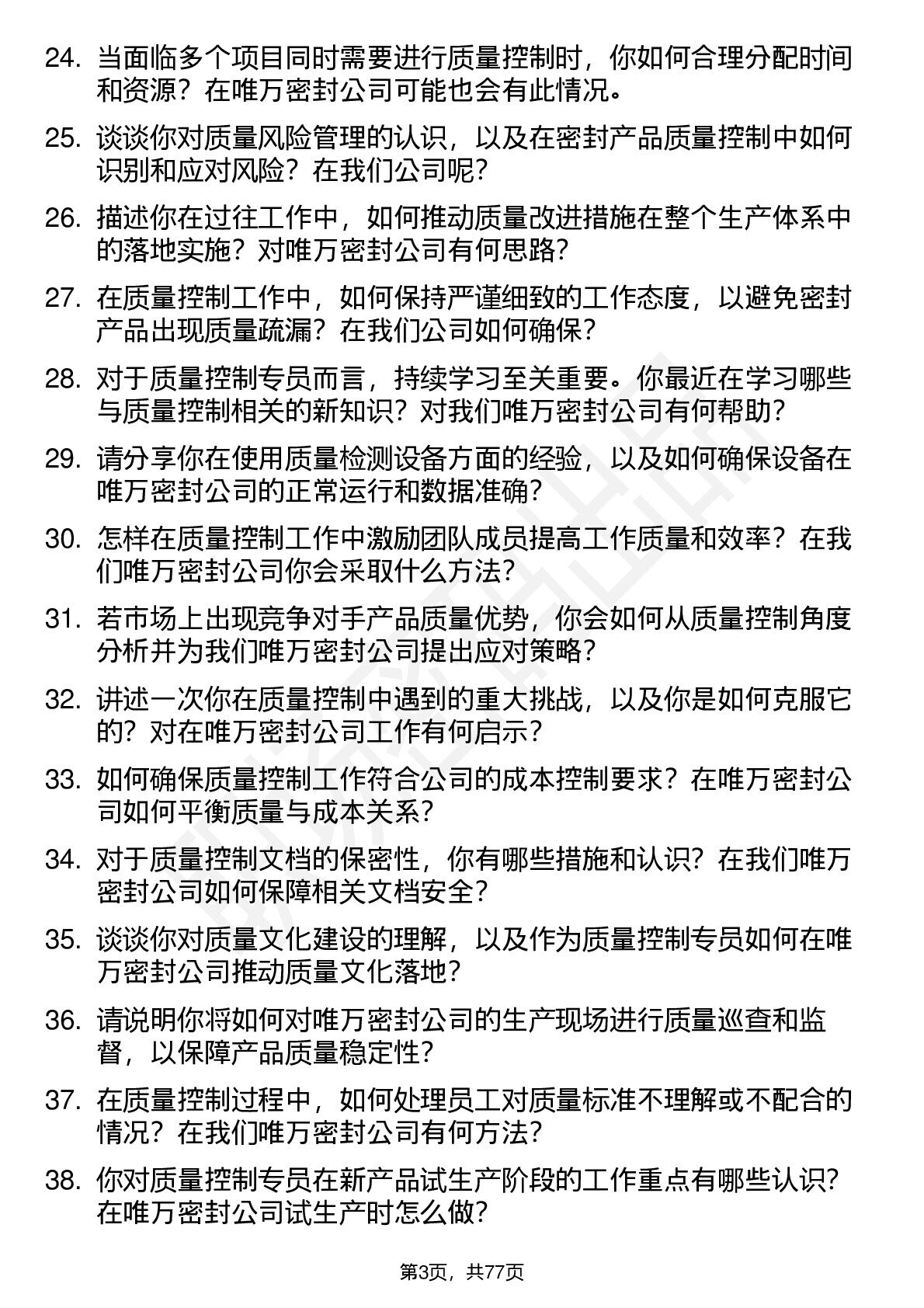 24. 当面临多个项目同时需要进行质量控制时，你如何合理分配时间和资源？在唯万密封公司可能也会有此情况。

25. 谈谈你对质量风险管理的认识，以及在密封产品质量控制中如何识别和应对风险？在我们公司呢？

26. 描述你在过往工作中，如何推动质量改进措施在整个生产体系中的落地实施？对唯万密封公司有何思路？

27. 在质量控制工作中，如何保持严谨细致的工作态度，以避免密封产品出现质量疏漏？在我们公司如何确保？

28. 对于质量控制专员而言，持续学习至关重要。你最近在学习哪些与质量控制相关的新知识？对我们唯万密封公司有何帮助？

29. 请分享你在使用质量检测设备方面的经验，以及如何确保设备在唯万密封公司的正常运行和数据准确？

30. 怎样在质量控制工作中激励团队成员提高工作质量和效率？在我们唯万密封公司你会采取什么方法？

31. 若市场上出现竞争对手产品质量优势，你会如何从质量控制角度分析并为我们唯万密封公司提出应对策略？

32. 讲述一次你在质量控制中遇到的重大挑战，以及你是如何克服它的？对在唯万密封公司工作有何启示？

33. 如何确保质量控制工作符合公司的成本控制要求？在唯万密封公司如何平衡质量与成本关系？

34. 对于质量控制文档的保密性，你有哪些措施和认识？在我们唯万密封公司如何保障相关文档安全？

35. 谈谈你对质量文化建设的理解，以及作为质量控制专员如何在唯万密封公司推动质量文化落地？

36. 请说明你将如何对唯万密封公司的生产现场进行质量巡查和监督，以保障产品质量稳定性？

37. 在质量控制过程中，如何处理员工对质量标准不理解或不配合的情况？在我们唯万密封公司有何方法？

38. 你对质量控制专员在新产品试生产阶段的工作重点有哪些认识？在唯万密封公司试生产时怎么做？

第3页，共77页